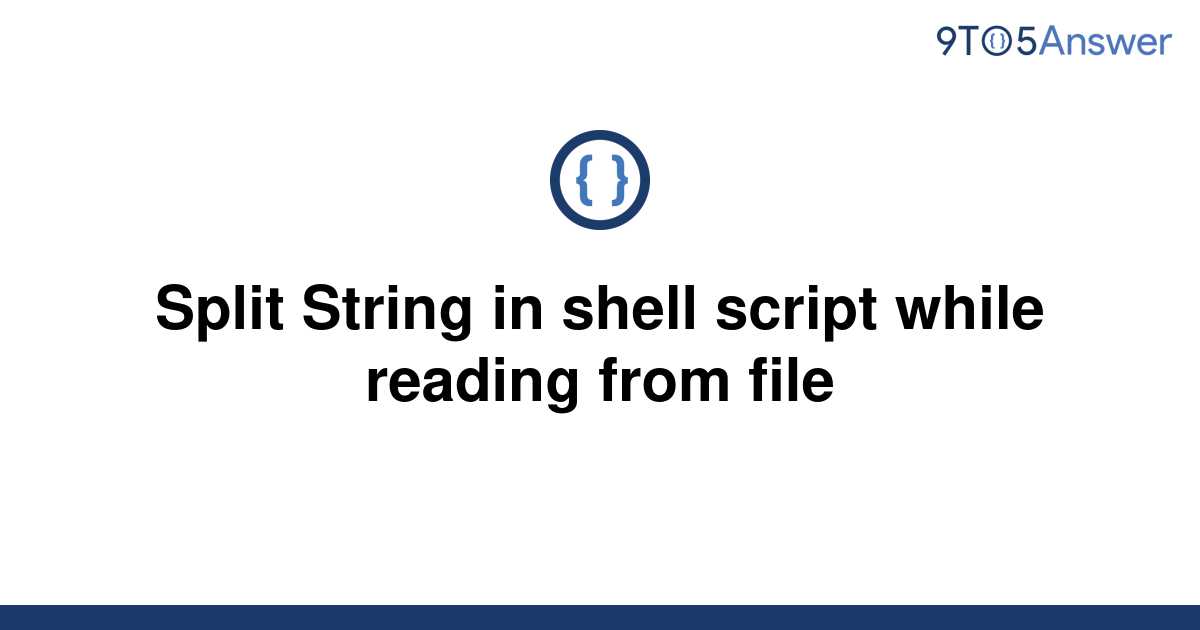 9TO5Answer

{ }

Split String in shell script while reading from file